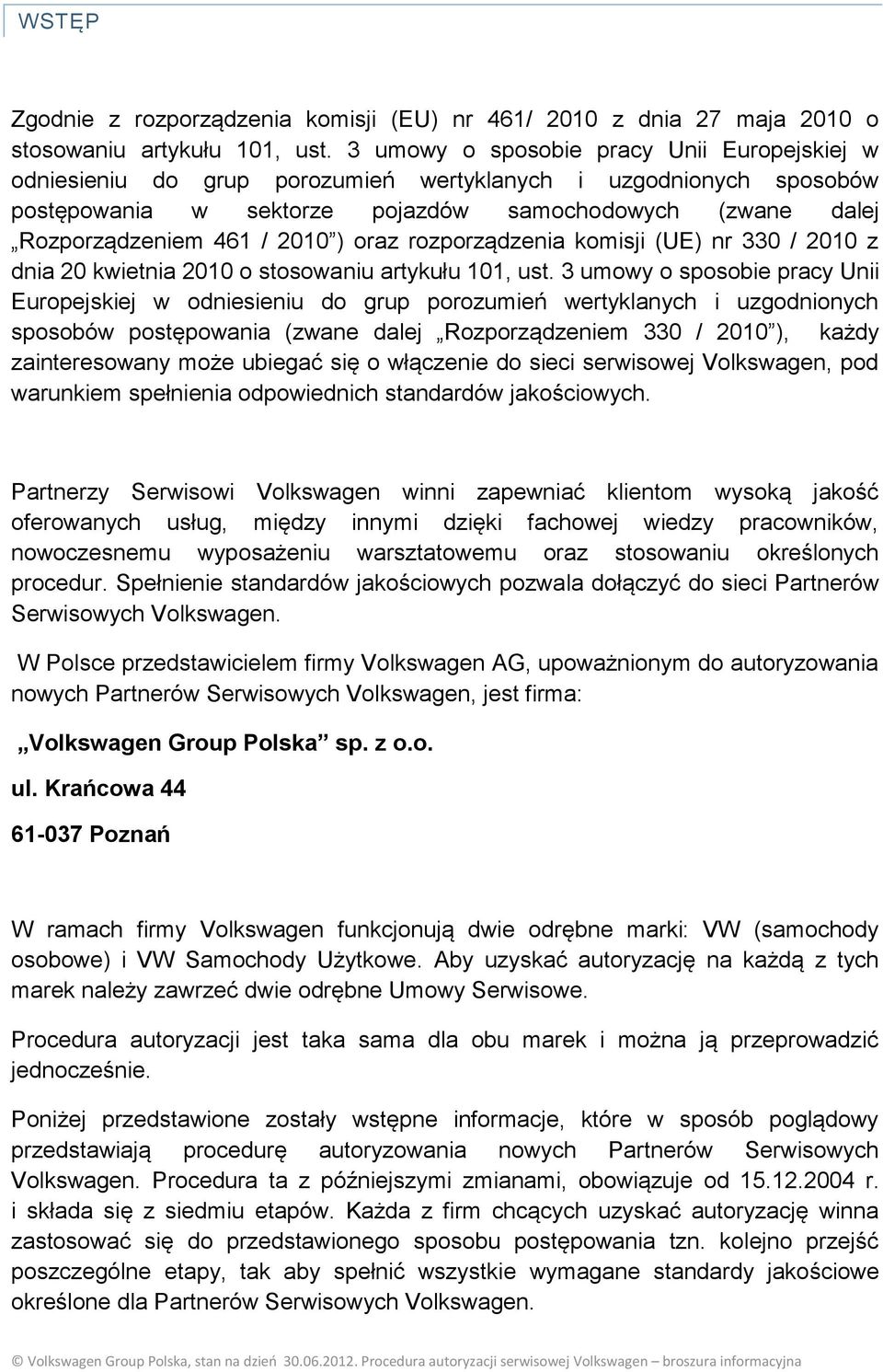 WSTĘP

Zgodnie z rozporządzenia komisji (EU) nr 461/ 2010 z dnia 27 maja 2010 o stosowaniu artykułu 101, ust. 3 umowy o sposobie pracy Unii Europejskiej w odniesieniu do grup porozumień wertyklanych i uzgodnionych sposobów postępowania w sektorze pojazdów samochodowych (zwane dalej „Rozporządzeniem 461 / 2010”) oraz rozporządzenia komisji (UE) nr 330 / 2010 z dnia 20 kwietnia 2010 o stosowaniu artykułu 101, ust. 3 umowy o sposobie pracy Unii Europejskiej w odniesieniu do grup porozumień wertyklanych i uzgodnionych sposobów postępowania (zwane dalej „Rozporządzeniem 330 / 2010”), każdy zainteresowany może ubiegać się o włączenie do sieci serwisowej Volkswagen, pod warunkiem spełnienia odpowiednich standardów jakościowych.

Partnerzy Serwisowi Volkswagen winni zapewniać klientom wysoką jakość oferowanych usług, między innymi dzięki fachowej wiedzy pracowników, nowoczesnemu wyposażeniu warsztatowemu oraz stosowaniu określonych procedur. Spełnienie standardów jakościowych pozwala dołączyć do sieci Partnerów Serwisowych Volkswagen.

W Polsce przedstawicielem firmy Volkswagen AG, upoważnionym do autoryzowania nowych Partnerów Serwisowych Volkswagen, jest firma:

„Volkswagen Group Polska” sp. z o.o.

ul. Krańcowa 44

61-037 Poznań

W ramach firmy Volkswagen funkcjonują dwie odrębne marki: VW (samochody osobowe) i VW Samochody Użytkowe. Aby uzyskać autoryzację na każdą z tych marek należy zawrzeć dwie odrębne Umowy Serwisowe.

Procedura autoryzacji jest taka sama dla obu marek i można ją przeprowadzić jednocześnie.

Poniżej przedstawione zostały wstępne informacje, które w sposób poglądowy przedstawiają procedurę autoryzowania nowych Partnerów Serwisowych Volkswagen. Procedura ta z późniejszymi zmianami, obowiązuje od 15.12.2004 r. i składa się z siedmiu etapów. Każda z firm chcących uzyskać autoryzację winna zastosować się do przedstawionego sposobu postępowania tzn. kolejno przejść poszczególne etapy, tak aby spełnić wszystkie wymagane standardy jakościowe określone dla Partnerów Serwisowych Volkswagen.

© Volkswagen Group Polska, stan na dzień 30.06.2012. Procedura autoryzacji serwisowej Volkswagen – broszura informacyjna